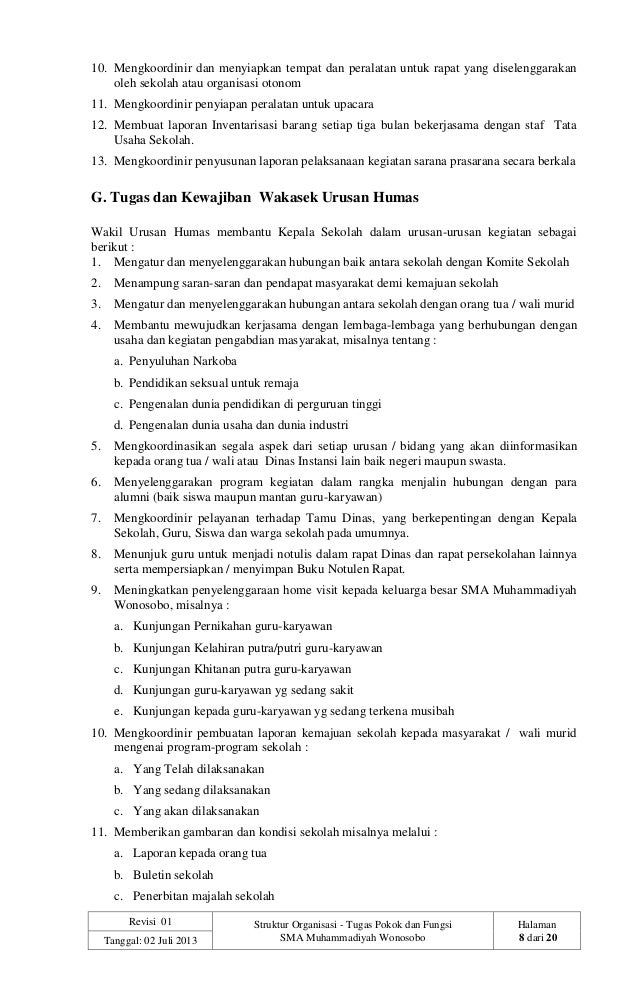 10. Mengkoordinir dan menyiapkan tempat dan peralatan untuk rapat yang diselenggarakan oleh sekolah atau organisasi otonom

11. Mengkoordinir penyiapan peralatan untuk upacara

12. Membuat laporan Inventarisasi barang setiap tiga bulan bekerjasama dengan staf Tata Usaha Sekolah.

13. Mengkoordinir penyusunan laporan pelaksanaan kegiatan sarana prasarana secara berkala

G. Tugas dan Kewajiban Wakasek Urusan Humas

Wakil Urusan Humas membantu Kepala Sekolah dalam urusan-urusan kegiatan sebagai berikut :

1. Mengatur dan menyelenggarakan hubungan baik antara sekolah dengan Komite Sekolah

2. Menampung saran-saran dan pendapat masyarakat demi kemajuan sekolah

3. Mengatur dan menyelenggarakan hubungan antara sekolah dengan orang tua / wali murid

4. Membantu mewujudkan kerjasama dengan lembaga-lembaga yang berhubungan dengan usaha dan kegiatan pengabdian masyarakat, misalnya tentang :

a. Penyuluhan Narkoba

b. Pendidikan seksual untuk remaja

c. Pengenalan dunia pendidikan di perguruan tinggi

d. Pengenalan dunia usaha dan dunia industri

5. Mengkoordinasikan segala aspek dari setiap urusan / bidang yang akan diinformasikan kepada orang tua / wali atau Dinas Instansi lain baik negeri maupun swasta.

6. Menyelenggarakan program kegiatan dalam rangka menjalin hubungan dengan para alumni (baik siswa maupun mantan guru-karyawan)

7. Mengkoordinir pelayanan terhadap Tamu Dinas, yang berkepentingan dengan Kepala Sekolah, Guru, Siswa dan warga sekolah pada umumnya.

8. Menunjuk guru untuk menjadi notulen dalam rapat Dinas dan rapat persekolahan lainnya serta mempersiapkan / menyimpan Buku Notulen Rapat.

9. Meningkatkan penyelenggaraan home visit kepada keluarga besar SMA Muhammadiyah Wonosobo, misalnya :

a. Kunjungan Pernikahan guru-karyawan

b. Kunjungan Kelahiran putra/putri guru-karyawan

c. Kunjungan Khitanan putra guru-karyawan

d. Kunjungan guru-karyawan yg sedang sakit

e. Kunjungan kepada guru-karyawan yg sedang terkena musibah

10. Mengkoordinir pembuatan laporan kemajuan sekolah kepada masyarakat / wali murid mengenai program-program sekolah :

a. Yang Telah dilaksanakan

b. Yang sedang dilaksanakan

c. Yang akan dilaksanakan

11. Memberikan gambaran dan kondisi sekolah misalnya melalui :

a. Laporan kepada orang tua

b. Buletin sekolah

c. Penerbitan majalah sekolah

| Revisi 01 | Struktur Organisasi - Tugas Pokok dan Fungsi SMA Muhammadiyah Wonosobo | Halaman 8 dari 20 |
|---|---|---|
| Tanggal: 02 Juli 2013 | | |